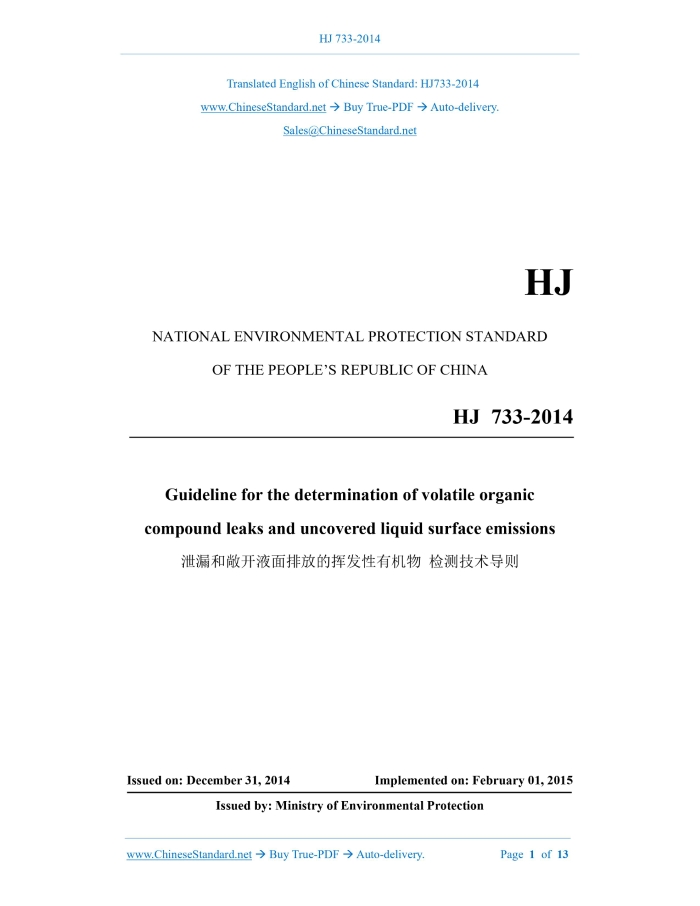 HJ 733-2014

Translated English of Chinese Standard: HJ733-2014
www.ChineseStandard.net → Buy True-PDF → Auto-delivery.
Sales@ChineseStandard.net

HJ

NATIONAL ENVIRONMENTAL PROTECTION STANDARD
OF THE PEOPLE'S REPUBLIC OF CHINA

HJ 733-2014

Guideline for the determination of volatile organic compound leaks and uncovered liquid surface emissions
泄漏和敞开液面排放的挥发性有机物 检测技术导则

Issued on: December 31, 2014 Implemented on: February 01, 2015

Issued by: Ministry of Environmental Protection

www.ChineseStandard.net → Buy True-PDF → Auto-delivery. Page 1 of 13